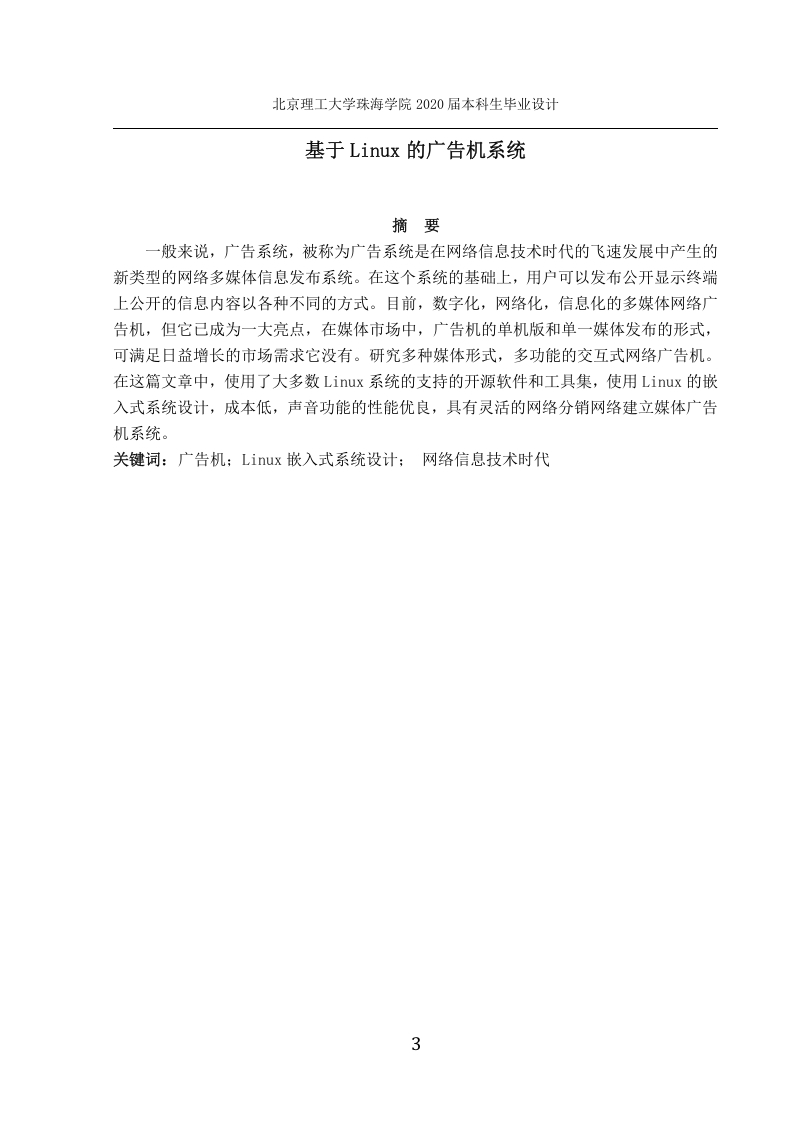 北京理工大学珠海学院 2020 届本科生毕业设计

基于 Linux 的广告机系统

摘　要

一般来说，广告系统，被称为广告系统是在网络信息技术时代的飞速发展中产生的新类型的网络多媒体信息发布系统。在这个系统的基础上，用户可以发布公开显示终端上公开的信息内容以各种不同的方式。目前，数字化，网络化，信息化的多媒体网络广告机，但它已成为一大亮点，在媒体市场中，广告机的单机版和单一媒体发布的形式，可满足日益增长的市场需求它没有。研究多种媒体形式，多功能的交互式网络广告机。在这篇文章中，使用了大多数 Linux 系统的支持的开源软件和工具集，使用 Linux 的嵌入式系统设计，成本低，声音功能的性能优良，具有灵活的网络分销网络建立媒体广告机系统。

关键词：广告机；Linux 嵌入式系统设计；　网络信息技术时代

3